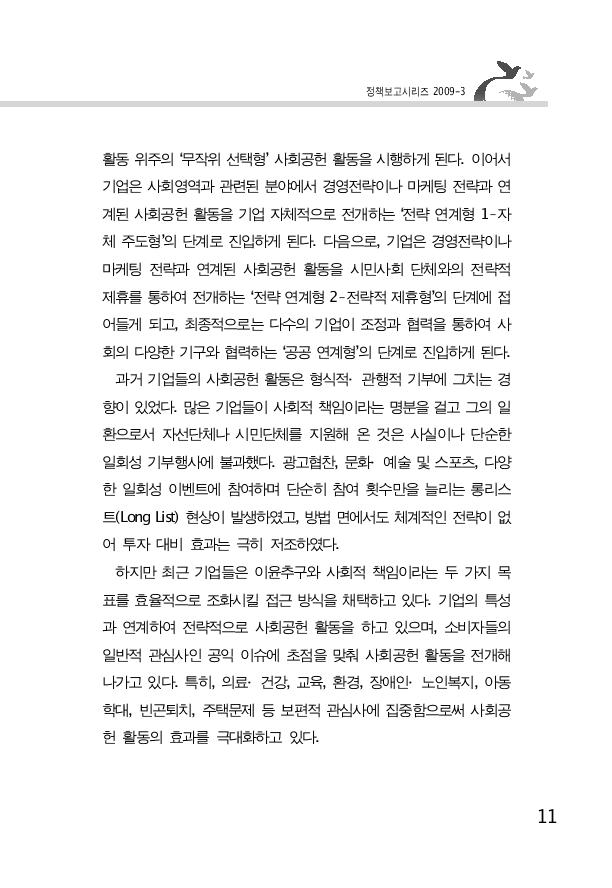 정책보고시리즈 2009-3

활동 위주의 '무작위 선택형' 사회공헌 활동을 시행하게 된다. 이어서 기업은 사회영역과 관련된 분야에서 경영전략이나 마케팅 전략과 연계된 사회공헌 활동을 기업 자체적으로 전개하는 '전략 연계형 1-자체 주도형'의 단계로 진입하게 된다. 다음으로, 기업은 경영전략이나 마케팅 전략과 연계된 사회공헌 활동을 시민사회 단체와의 전략적 제휴를 통하여 전개하는 '전략 연계형 2-전략적 제휴형'의 단계에 접어들게 되고, 최종적으로는 다수의 기업이 조정과 협력을 통하여 사회의 다양한 기구와 협력하는 '공공 연계형'의 단계로 진입하게 된다.

과거 기업들의 사회공헌 활동은 형식적· 관행적 기부에 그치는 경향이 있었다. 많은 기업들이 사회적 책임이라는 명분을 걸고 그의 일환으로서 자선단체나 시민단체를 지원해 온 것은 사실이나 단순한 일회성 기부행사에 불과했다. 광고협찬, 문화· 예술 및 스포츠, 다양한 일회성 이벤트에 참여하며 단순히 참여 횟수만을 늘리는 롱리스트(Long List) 현상이 발생하였고, 방법 면에서도 체계적인 전략이 없어 투자 대비 효과는 극히 저조하였다.

하지만 최근 기업들은 이윤추구와 사회적 책임이라는 두 가지 목표를 효율적으로 조화시킬 접근 방식을 채택하고 있다. 기업의 특성과 연계하여 전략적으로 사회공헌 활동을 하고 있으며, 소비자들의 일반적 관심사인 공익 이슈에 초점을 맞춰 사회공헌 활동을 전개해 나가고 있다. 특히, 의료· 건강, 교육, 환경, 장애인· 노인복지, 아동학대, 빈곤퇴치, 주택문제 등 보편적 관심사에 집중함으로써 사회공헌 활동의 효과를 극대화하고 있다.

11